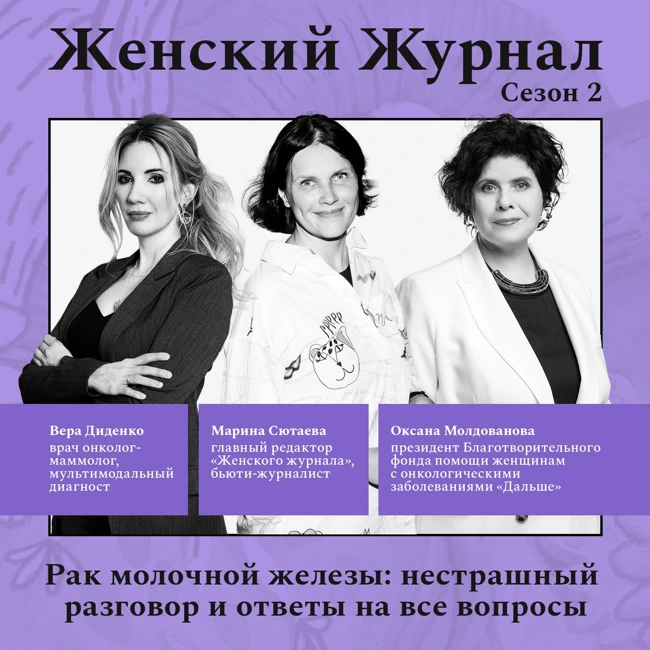 Женский Журнал
Сезон 2

Вера Диденко
врач онколог-маммолог, мультимодальный диагност

Марина Сютаева
главный редактор «Женского журнала», бьюти-журналист

Оксана Молдованова
президент Благотворительного фонда помощи женщинам с онкологическими заболеваниями «Дальше»

Рак молочной железы: нестрашный разговор и ответы на все вопросы